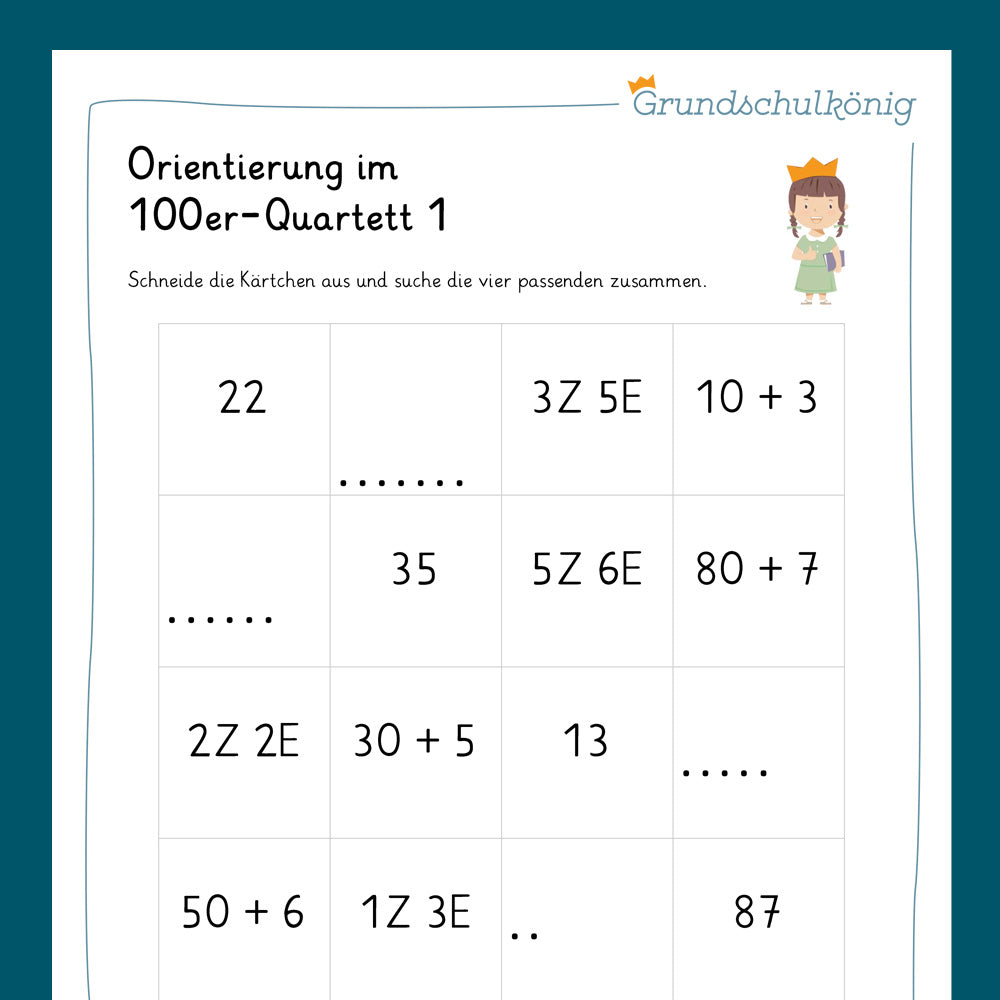 Grundschulkönig

Orientierung im
100er-Quartett 1

Schneide die Kärtchen aus und suche die vier passenden zusammen.

| 22 | ....... | 3Z 5E | 10 + 3 |
|---|---|---|---|
| ...... | 35 | 5Z 6E | 80 + 7 |
| 2Z 2E | 30 + 5 | 13 | ..... |
| 50 + 6 | 1Z 3E | .. | 87 |